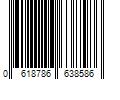 0 618786 638586